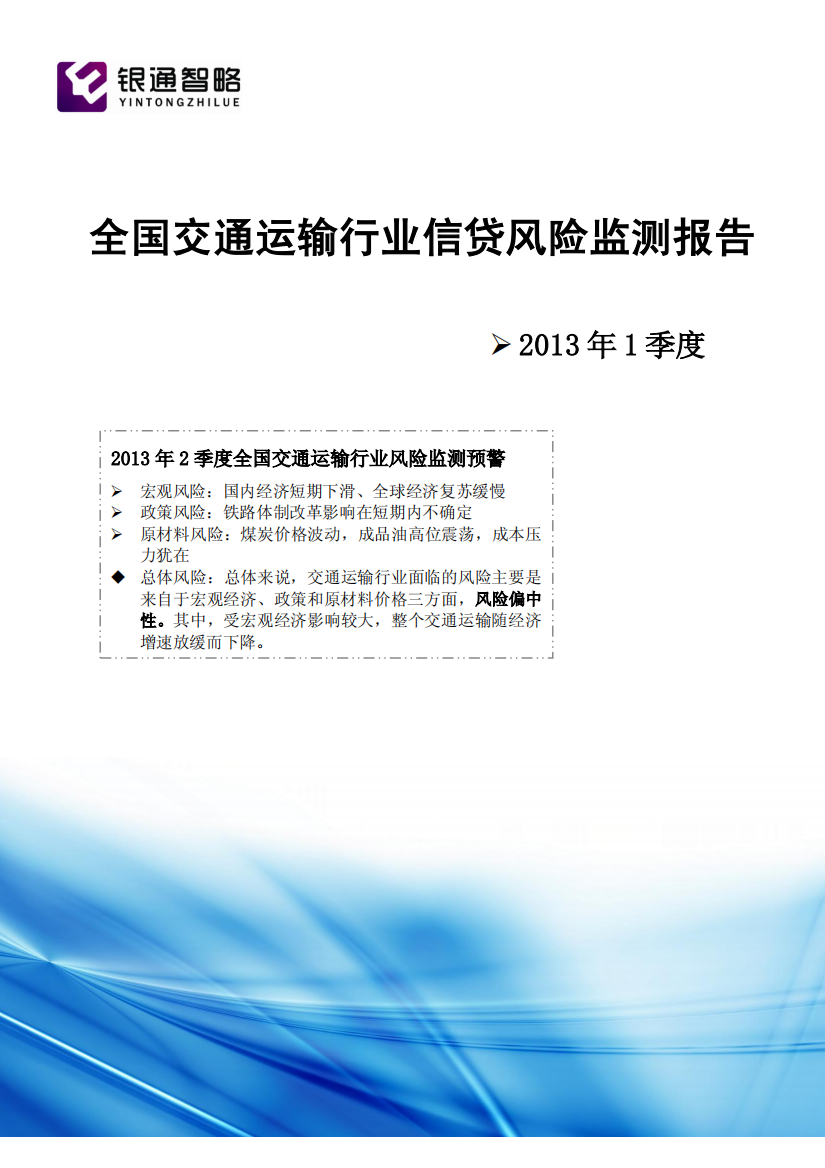 银通智略
YINTONGZHILUE

全国交通运输行业信贷风险监测报告

➢ 2013 年 1 季度

2013 年 2 季度全国交通运输行业风险监测预警

➢ 宏观风险：国内经济短期下滑、全球经济复苏缓慢
➢ 政策风险：铁路体制改革影响在短期内不确定
➢ 原材料风险：煤炭价格波动，成品油高位震荡，成本压力犹在
◆ 总体风险：总体来说，交通运输行业面临的风险主要是来自于宏观经济、政策和原材料价格三方面，风险偏中性。其中，受宏观经济影响较大，整个交通运输随经济增速放缓而下降。